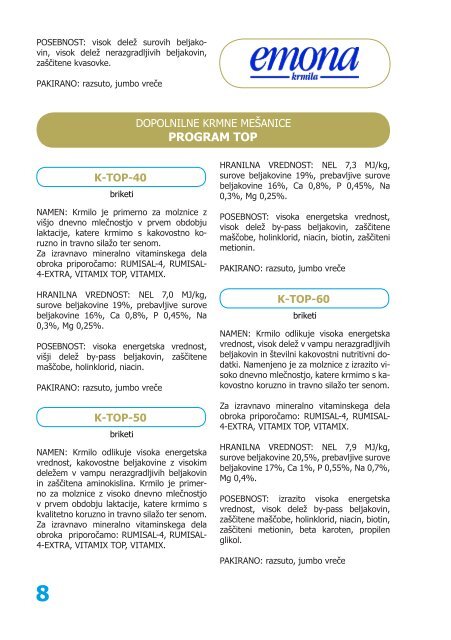 POSEBNOST: visok delež surovih beljakovin, visok delež nerazgradljivih beljakovin, zaščitene kvasovke.

PAKIRANO: razsuto, jumbo vreče

emona
krmila

DOPOLNILNE KRMNE MEŠANICE
PROGRAM TOP

K-TOP-40
briketi

NAMEN: Krmilo je primerno za molznice z višjo dnevno mlečnostjo v prvem obdobju laktacije, katere krmimo s kakovostno koruzno in travno silažo ter senom.
Za izravnavo mineralno vitaminskega dela obroka priporočamo: RUMISAL-4, RUMISAL-4-EXTRA, VITAMIX TOP, VITAMIX.

HRANILNA VREDNOST: NEL 7,0 MJ/kg, surove beljakovine 19%, prebavljive surove beljakovine 16%, Ca 0,8%, P 0,45%, Na 0,3%, Mg 0,25%.

POSEBNOST: visoka energetska vrednost, višji delež by-pass beljakovin, zaščitene maščobe, holinklorid, niacin.

PAKIRANO: razsuto, jumbo vreče

K-TOP-50
briketi

NAMEN: Krmilo odlikuje visoka energetska vrednost, kakovostne beljakovine z visokim deležem v vampu nerazgradljivih beljakovin in zaščitena aminokislina. Krmilo je primerno za molznice z visoko dnevno mlečnostjo v prvem obdobju laktacije, katere krmimo s kvalitetno koruzno in travno silažo ter senom.
Za izravnavo mineralno vitaminskega dela obroka priporočamo: RUMISAL-4, RUMISAL-4-EXTRA, VITAMIX TOP, VITAMIX.

HRANILNA VREDNOST: NEL 7,3 MJ/kg, surove beljakovine 19%, prebavljive surove beljakovine 16%, Ca 0,8%, P 0,45%, Na 0,3%, Mg 0,25%.

POSEBNOST: visoka energetska vrednost, visok delež by-pass beljakovin, zaščitene maščobe, holinklorid, niacin, biotin, zaščiteni metionin.

PAKIRANO: razsuto, jumbo vreče

K-TOP-60
briketi

NAMEN: Krmilo odlikuje visoka energetska vrednost, visok delež v vampu nerazgradljivih beljakovin in številni kakovostni nutritivni dodatki. Namenjeno je za molznice z izrazito visoko dnevno mlečnostjo, katere krmimo s kakovostno koruzno in travno silažo ter senom.

Za izravnavo mineralno vitaminskega dela obroka priporočamo: RUMISAL-4, RUMISAL-4-EXTRA, VITAMIX TOP, VITAMIX.

HRANILNA VREDNOST: NEL 7,9 MJ/kg, surove beljakovine 20,5%, prebavljive surove beljakovine 17%, Ca 1%, P 0,55%, Na 0,7%, Mg 0,4%.

POSEBNOST: izrazito visoka energetska vrednost, visok delež by-pass beljakovin, zaščitene maščobe, holinklorid, niacin, biotin, zaščiteni metionin, beta karoten, propilen glikol.

PAKIRANO: razsuto, jumbo vreče

8